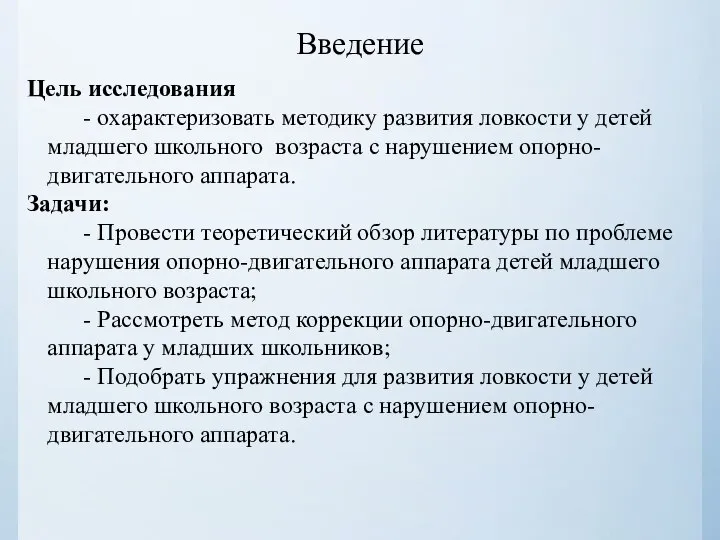 Введение

Цель исследования

- охарактеризовать методику развития ловкости у детей младшего школьного возраста с нарушением опорно-двигательного аппарата.

Задачи:

- Провести теоретический обзор литературы по проблеме нарушения опорно-двигательного аппарата детей младшего школьного возраста;

- Рассмотреть метод коррекции опорно-двигательного аппарата у младших школьников;

- Подобрать упражнения для развития ловкости у детей младшего школьного возраста с нарушением опорно-двигательного аппарата.